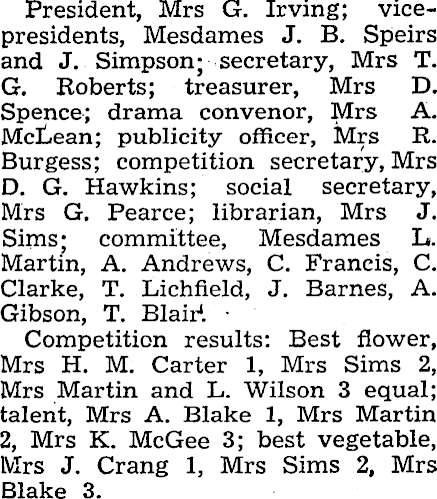 President, Mrs G. Irving; vice-presidents, Mesdames J. B. Speirs and J. Simpson; secretary, Mrs T. G. Roberts; treasurer, Mrs D. Spence; drama convenor, Mrs A. McLean; publicity officer, Mrs R. Burgess; competition secretary, Mrs D. G. Hawkins; social secretary, Mrs G. Pearce; librarian, Mrs J. Sims; committee, Mesdames L. Martin, A. Andrews, C. Francis, C. Clarke, T. Lichfield, J. Barnes, A. Gibson, T. Blair.

Competition results: Best flower, Mrs H. M. Carter 1, Mrs Sims 2, Mrs Martin and L. Wilson 3 equal; talent, Mrs A. Blake 1, Mrs Martin 2, Mrs K. McGee 3; best vegetable, Mrs J. Crang 1, Mrs Sims 2, Mrs Blake 3.